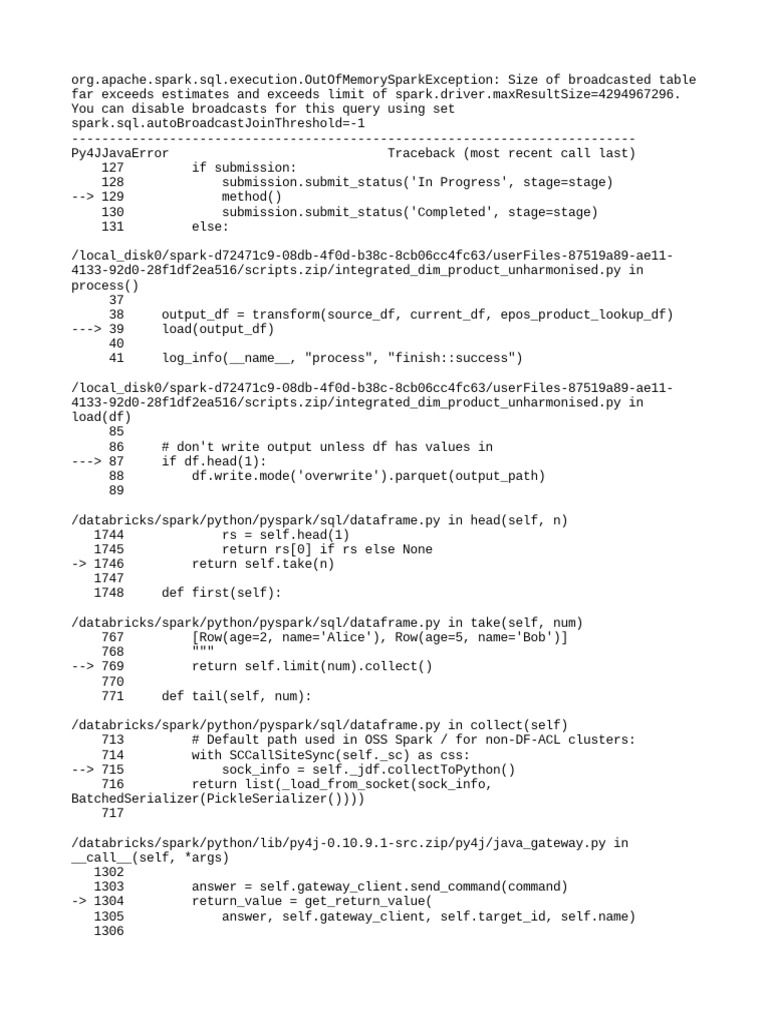 org.apache.spark.sql.execution.OutOfMemorySparkException: Size of broadcasted table far exceeds estimates and exceeds limit of spark.driver.maxResultSize=4294967296. You can disable broadcasts for this query using set spark.sql.autoBroadcastJoinThreshold=-1
---------------------------------------------------------------------------
Py4JJavaError                             Traceback (most recent call last)
    127         if submission:
    128             submission.submit_status('In Progress', stage=stage)
--> 129             method()
    130             submission.submit_status('Completed', stage=stage)
    131         else:

/local_disk0/spark-d72471c9-08db-4f0d-b38c-8cb06cc4fc63/userFiles-87519a89-ae11-4133-92d0-28f1df2ea516/scripts.zip/integrated_dim_product_unharmonised.py in process()
     37
     38     output_df = transform(source_df, current_df, epos_product_lookup_df)
---> 39     load(output_df)
     40
     41     log_info(__name__, "process", "finish::success")

/local_disk0/spark-d72471c9-08db-4f0d-b38c-8cb06cc4fc63/userFiles-87519a89-ae11-4133-92d0-28f1df2ea516/scripts.zip/integrated_dim_product_unharmonised.py in load(df)
     85
     86     # don't write output unless df has values in
---> 87     if df.head(1):
     88         df.write.mode('overwrite').parquet(output_path)
     89

/databricks/spark/python/pyspark/sql/dataframe.py in head(self, n)
   1744             rs = self.head(1)
   1745             return rs[0] if rs else None
-> 1746         return self.take(n)
   1747
   1748     def first(self):

/databricks/spark/python/pyspark/sql/dataframe.py in take(self, num)
    767         [Row(age=2, name='Alice'), Row(age=5, name='Bob')]
    768         """
--> 769         return self.limit(num).collect()
    770
    771     def tail(self, num):

/databricks/spark/python/pyspark/sql/dataframe.py in collect(self)
    713         # Default path used in OSS Spark / for non-DF-ACL clusters:
    714         with SCCallSiteSync(self._sc) as css:
--> 715             sock_info = self._jdf.collectToPython()
    716         return list(_load_from_socket(sock_info, BatchedSerializer(PickleSerializer())))
    717

/databricks/spark/python/lib/py4j-0.10.9.1-src.zip/py4j/java_gateway.py in __call__(self, *args)
   1302
   1303         answer = self.gateway_client.send_command(command)
-> 1304         return_value = get_return_value(
   1305             answer, self.gateway_client, self.target_id, self.name)
   1306